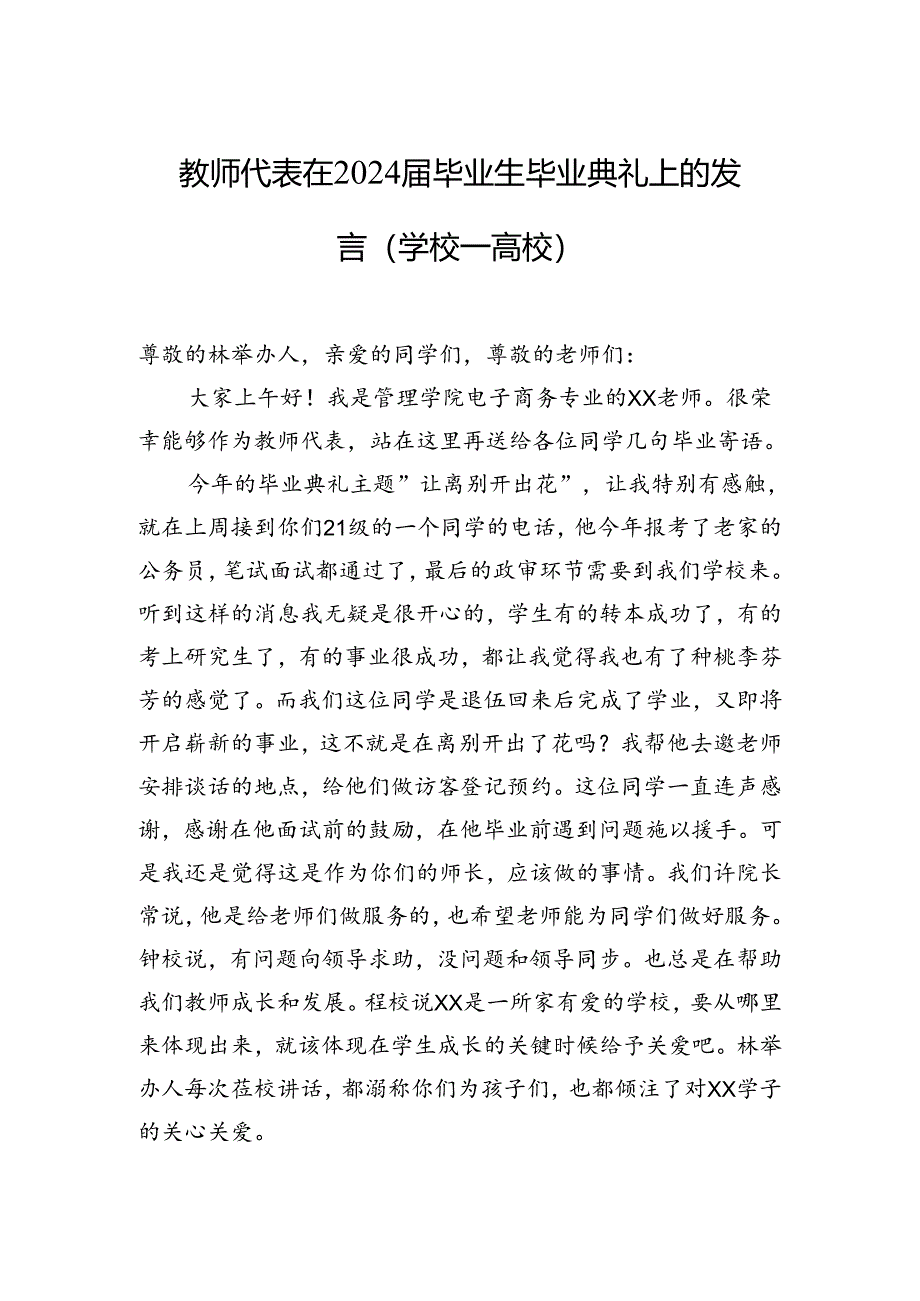 教师代表在2024届毕业生毕业典礼上的发言（学校—高校）

尊敬的林举办人，亲爱的同学们，尊敬的老师们：

大家上午好！我是管理学院电子商务专业的XX老师。很荣幸能够作为教师代表，站在这里再送给各位同学几句毕业寄语。

今年的毕业典礼主题”让离别开出花”，让我特别有感触，就在上周接到你们21级的一个同学的电话，他今年报考了老家的公务员，笔试面试都通过了，最后的政审环节需要到我们学校来。听到这样的消息我无疑是很开心的，学生有的转本成功了，有的考上研究生了，有的事业很成功，都让我觉得我也有了种桃李芬芳的感觉了。而我们这位同学是退伍回来后完成了学业，又即将开启崭新的事业，这不就是在离别开出了花吗？我帮他去邀老师安排谈话的地点，给他们做访客登记预约。这位同学一直连声感谢，感谢在他面试前的鼓励，在他毕业前遇到问题施以援手。可是我还是觉得这是作为你们的师长，应该做的事情。我们许院长常说，他是给老师们做服务的，也希望老师能为同学们做好服务。钟校说，有问题向领导求助，没问题和领导同步。也总是在帮助我们教师成长和发展。程校说XX是一所家有爱的学校，要从哪里来体现出来，就该体现在学生成长的关键时候给予关爱吧。林举办人每次莅校讲话，都溺称你们为孩子们，也都倾注了对XX学子的关心关爱。